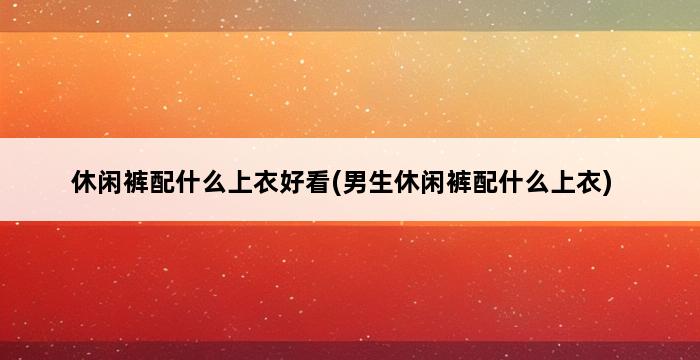 休闲裤配什么上衣好看(男生休闲裤配什么上衣)